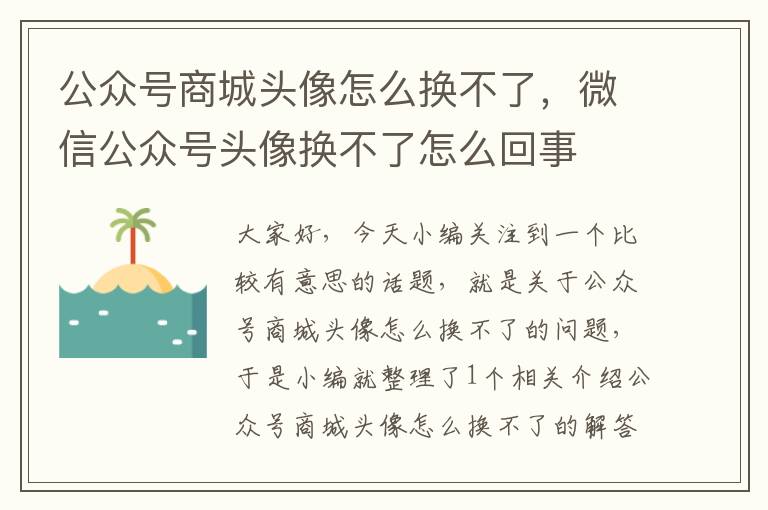 公众号商城头像怎么换不了，微信公众号头像换不了怎么回事

大家好，今天小编关注到一个比较有意思的话题，就是关于公众号商城头像怎么换不了的问题，于是小编就整理了1个相关介绍公众号商城头像怎么换不了的解答